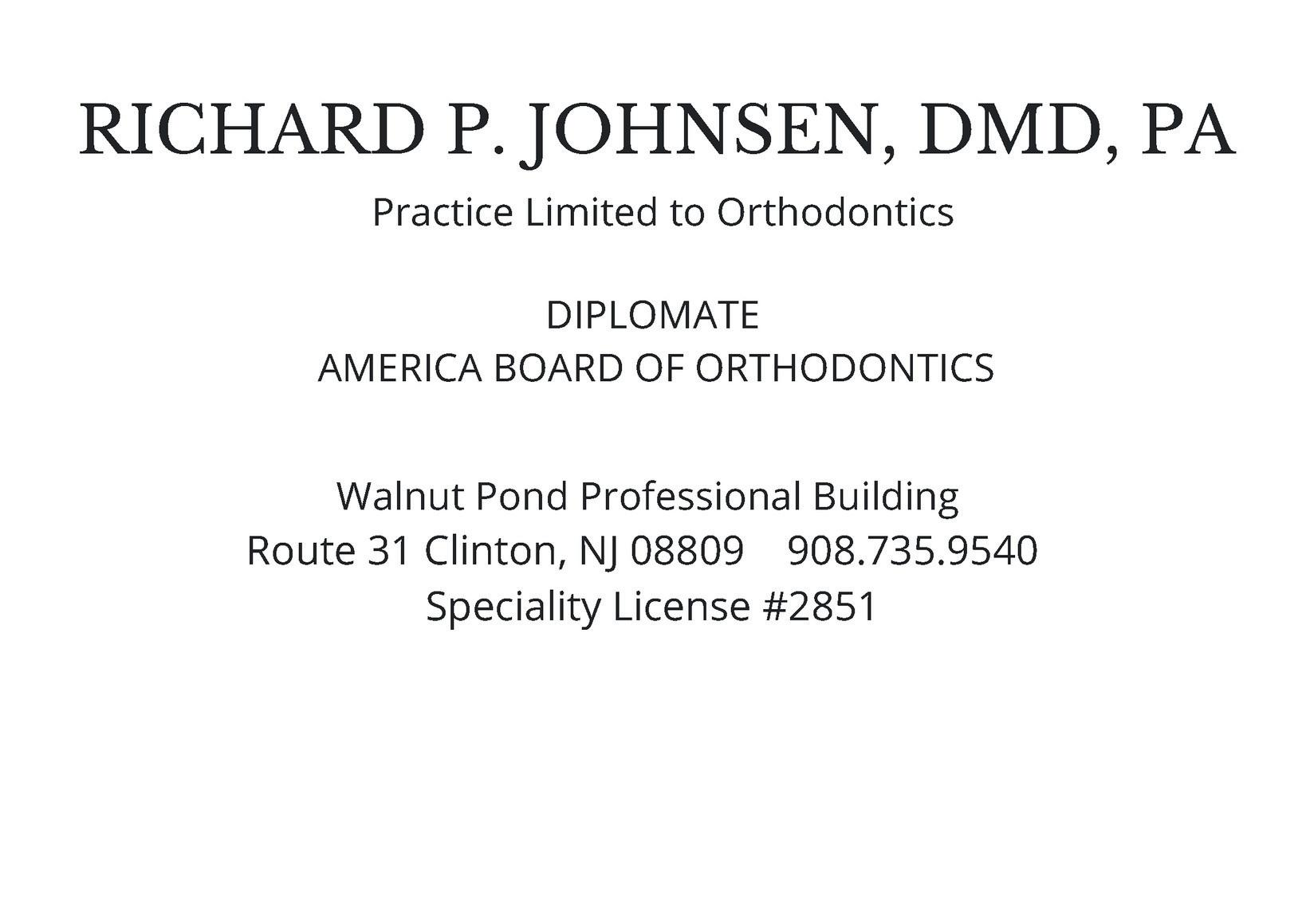 RICHARD P. JOHNSEN, DMD, PA

Practice Limited to Orthodontics

DIPLOMATE
AMERICA BOARD OF ORTHODONTICS

Walnut Pond Professional Building
Route 31 Clinton, NJ 08809 908.735.9540
Speciality License #2851